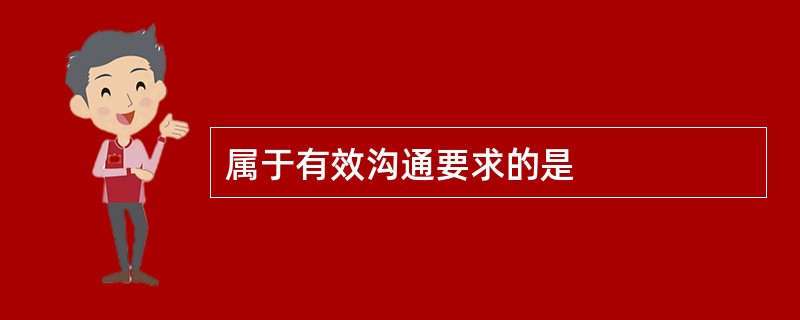 属于有效沟通要求的是